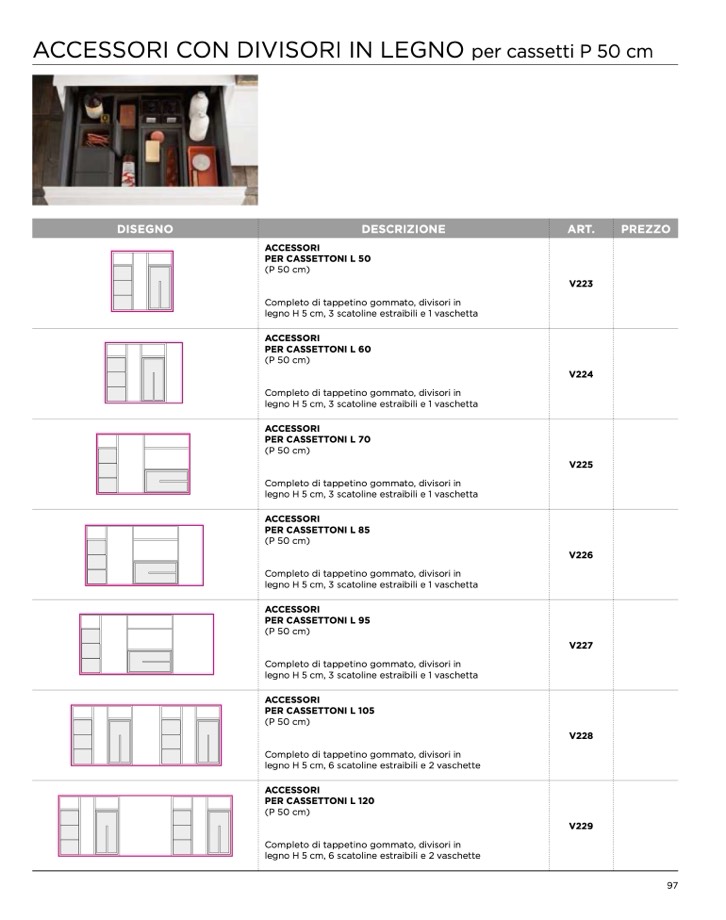 ACCESSORI CON DIVISORI IN LEGNO per cassetti P 50 cm

| DISEGNO | DESCRIZIONE | ART. | PREZZO |
|---|---|---|---|
| | ACCESSORI PER CASSETTONI L 50 (P 50 cm) Completo di tappetino gommato, divisori in legno H 5 cm, 3 scatoline estraibili e 1 vaschetta | V223 | |
| | ACCESSORI PER CASSETTONI L 60 (P 50 cm) Completo di tappetino gommato, divisori in legno H 5 cm, 3 scatoline estraibili e 1 vaschetta | V224 | |
| | ACCESSORI PER CASSETTONI L 70 (P 50 cm) Completo di tappetino gommato, divisori in legno H 5 cm, 3 scatoline estraibili e 1 vaschetta | V225 | |
| | ACCESSORI PER CASSETTONI L 85 (P 50 cm) Completo di tappetino gommato, divisori in legno H 5 cm, 3 scatoline estraibili e 1 vaschetta | V226 | |
| | ACCESSORI PER CASSETTONI L 95 (P 50 cm) Completo di tappetino gommato, divisori in legno H 5 cm, 3 scatoline estraibili e 1 vaschetta | V227 | |
| | ACCESSORI PER CASSETTONI L 105 (P 50 cm) Completo di tappetino gommato, divisori in legno H 5 cm, 6 scatoline estraibili e 2 vaschette | V228 | |
| | ACCESSORI PER CASSETTONI L 120 (P 50 cm) Completo di tappetino gommato, divisori in legno H 5 cm, 6 scatoline estraibili e 2 vaschette | V229 | |

97